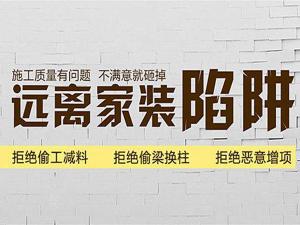 施工质量有问题 不满意就砸掉

远离家装陷阱

拒绝偷工减料 拒绝偷梁换柱 拒绝恶意增项